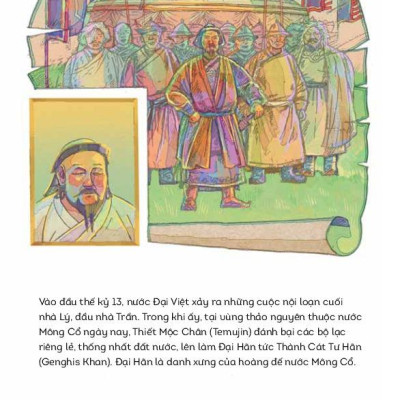 Vào đầu thế kỷ 13, nước Đại Việt xảy ra những cuộc nội loạn cuối nhà Lý, đầu nhà Trần. Trong khi ấy, tại vùng thảo nguyên thuộc nước Mông Cổ ngày nay, Thiết Mộc Chân (Temujin) đánh bại các bộ lạc riêng lẻ, thống nhất đất nước, lên làm Đại Hãn tức Thành Cát Tư Hãn (Genghis Khan). Đại Hãn là danh xưng của hoàng đế nước Mông Cổ.